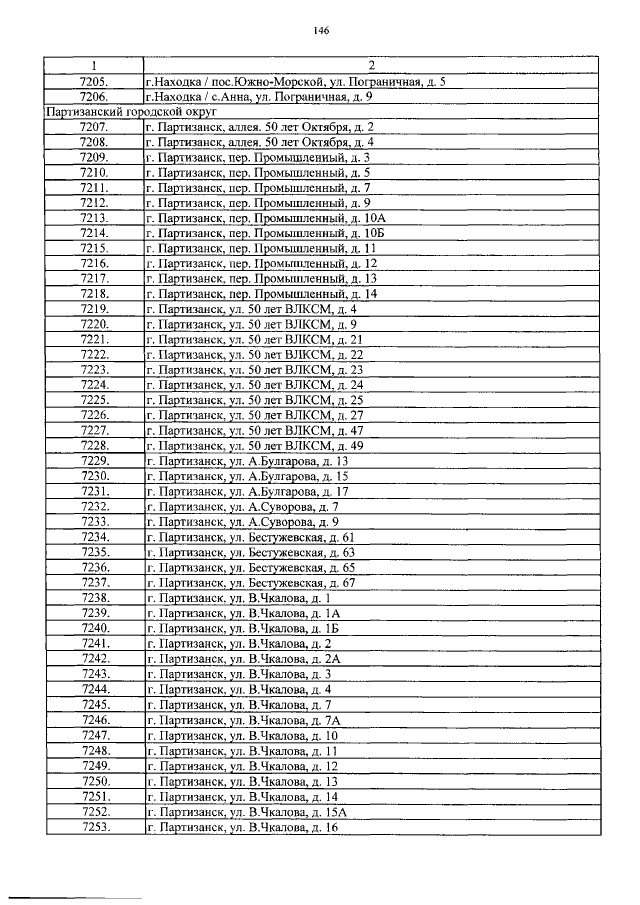 146

| 1 | 2 |
|---|---|
| 7205. | г.Находка / пос.Южно-Морской, ул. Пограничная, д. 5 |
| 7206. | г.Находка / с.Анна, ул. Пограничная, д. 9 |
| Партизанский городской округ | |
| 7207. | г. Партизанск, аллея. 50 лет Октября, д. 2 |
| 7208. | г. Партизанск, аллея. 50 лет Октября, д. 4 |
| 7209. | г. Партизанск, пер. Промышленный, д. 3 |
| 7210. | г. Партизанск, пер. Промышленный, д. 5 |
| 7211. | г. Партизанск, пер. Промышленный, д. 7 |
| 7212. | г. Партизанск, пер. Промышленный, д. 9 |
| 7213. | г. Партизанск, пер. Промышленный, д. 10А |
| 7214. | г. Партизанск, пер. Промышленный, д. 10Б |
| 7215. | г. Партизанск, пер. Промышленный, д. 11 |
| 7216. | г. Партизанск, пер. Промышленный, д. 12 |
| 7217. | г. Партизанск, пер. Промышленный, д. 13 |
| 7218. | г. Партизанск, пер. Промышленный, д. 14 |
| 7219. | г. Партизанск, ул. 50 лет ВЛКСМ, д. 4 |
| 7220. | г. Партизанск, ул. 50 лет ВЛКСМ, д. 9 |
| 7221. | г. Партизанск, ул. 50 лет ВЛКСМ, д. 21 |
| 7222. | г. Партизанск, ул. 50 лет ВЛКСМ, д. 22 |
| 7223. | г. Партизанск, ул. 50 лет ВЛКСМ, д. 23 |
| 7224. | г. Партизанск, ул. 50 лет ВЛКСМ, д. 24 |
| 7225. | г. Партизанск, ул. 50 лет ВЛКСМ, д. 25 |
| 7226. | г. Партизанск, ул. 50 лет ВЛКСМ, д. 27 |
| 7227. | г. Партизанск, ул. 50 лет ВЛКСМ, д. 47 |
| 7228. | г. Партизанск, ул. 50 лет ВЛКСМ, д. 49 |
| 7229. | г. Партизанск, ул. А.Булгарова, д. 13 |
| 7230. | г. Партизанск, ул. А.Булгарова, д. 15 |
| 7231. | г. Партизанск, ул. А.Булгарова, д. 17 |
| 7232. | г. Партизанск, ул. А.Суворова, д. 7 |
| 7233. | г. Партизанск, ул. А.Суворова, д. 9 |
| 7234. | г. Партизанск, ул. Бестужевская, д. 61 |
| 7235. | г. Партизанск, ул. Бестужевская, д. 63 |
| 7236. | г. Партизанск, ул. Бестужевская, д. 65 |
| 7237. | г. Партизанск, ул. Бестужевская, д. 67 |
| 7238. | г. Партизанск, ул. В.Чкалова, д. 1 |
| 7239. | г. Партизанск, ул. В.Чкалова, д. 1А |
| 7240. | г. Партизанск, ул. В.Чкалова, д. 1Б |
| 7241. | г. Партизанск, ул. В.Чкалова, д. 2 |
| 7242. | г. Партизанск, ул. В.Чкалова, д. 2А |
| 7243. | г. Партизанск, ул. В.Чкалова, д. 3 |
| 7244. | г. Партизанск, ул. В.Чкалова, д. 4 |
| 7245. | г. Партизанск, ул. В.Чкалова, д. 7 |
| 7246. | г. Партизанск, ул. В.Чкалова, д. 7А |
| 7247. | г. Партизанск, ул. В.Чкалова, д. 10 |
| 7248. | г. Партизанск, ул. В.Чкалова, д. 11 |
| 7249. | г. Партизанск, ул. В.Чкалова, д. 12 |
| 7250. | г. Партизанск, ул. В.Чкалова, д. 13 |
| 7251. | г. Партизанск, ул. В.Чкалова, д. 14 |
| 7252. | г. Партизанск, ул. В.Чкалова, д. 15А |
| 7253. | г. Партизанск, ул. В.Чкалова, д. 16 |